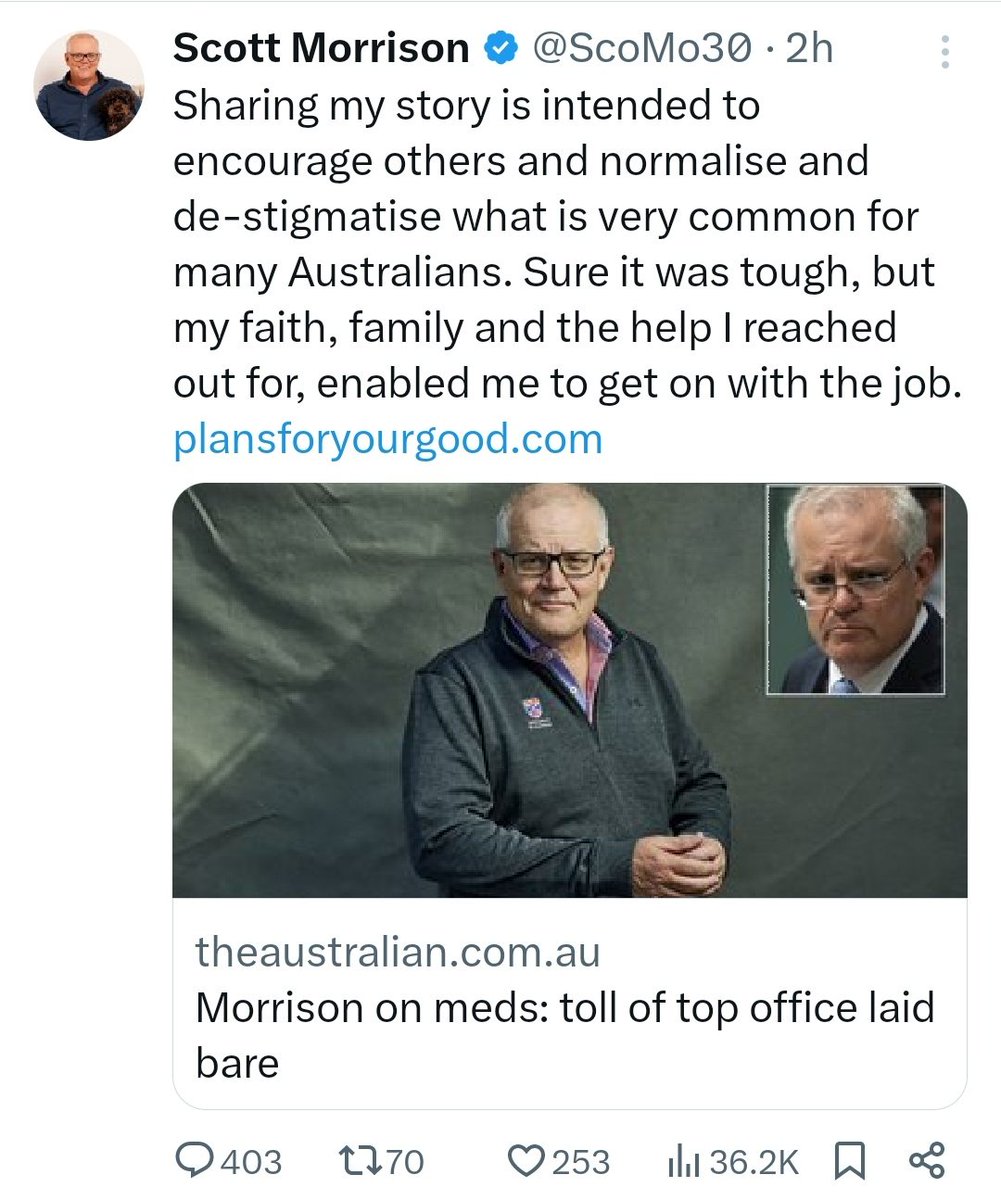 Scott Morrison @ScoMo30 · 2h
Sharing my story is intended to encourage others and normalise and de-stigmatise what is very common for many Australians. Sure it was tough, but my faith, family and the help I reached out for, enabled me to get on with the job.
plansforyourgood.com

theaustralian.com.au
Morrison on meds: toll of top office laid bare

403 70 253 36.2K